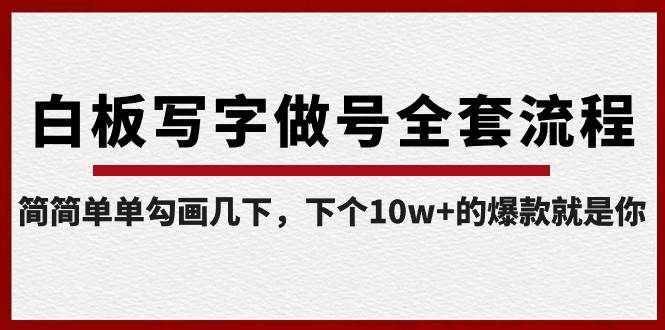 白板写字做号全套流程

简简单单勾画几下，下个10w+的爆款就是你